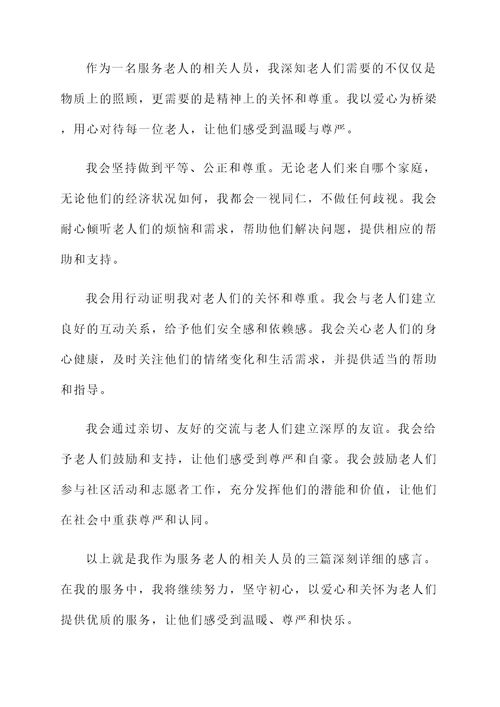 作为一名服务老人的相关人员，我深知老人们需要的不仅仅是物质上的照顾，更需要的是精神上的关怀和尊重。我以爱心为桥梁，用心对待每一位老人，让他们感受到温暖与尊严。

我会坚持做到平等、公正和尊重。无论老人们来自哪个家庭，无论他们的经济状况如何，我都会一视同仁，不做任何歧视。我会耐心倾听老人们的烦恼和需求，帮助他们解决问题，提供相应的帮助和支持。

我会用行动证明我对老人们的关怀和尊重。我会与老人们建立良好的互动关系，给予他们安全感和依赖感。我会关心老人们的身心健康，及时关注他们的情绪变化和生活需求，并提供适当的帮助和指导。

我会通过亲切、友好的交流与老人们建立深厚的友谊。我会给予老人们鼓励和支持，让他们感受到尊严和自豪。我会鼓励老人们参与社区活动和志愿者工作，充分发挥他们的潜能和价值，让他们在社会中重获尊严和认同。

以上就是我作为服务老人的相关人员的三篇深刻详细的感言。在我的服务中，我将继续努力，坚守初心，以爱心和关怀为老人们提供优质的服务，让他们感受到温暖、尊严和快乐。